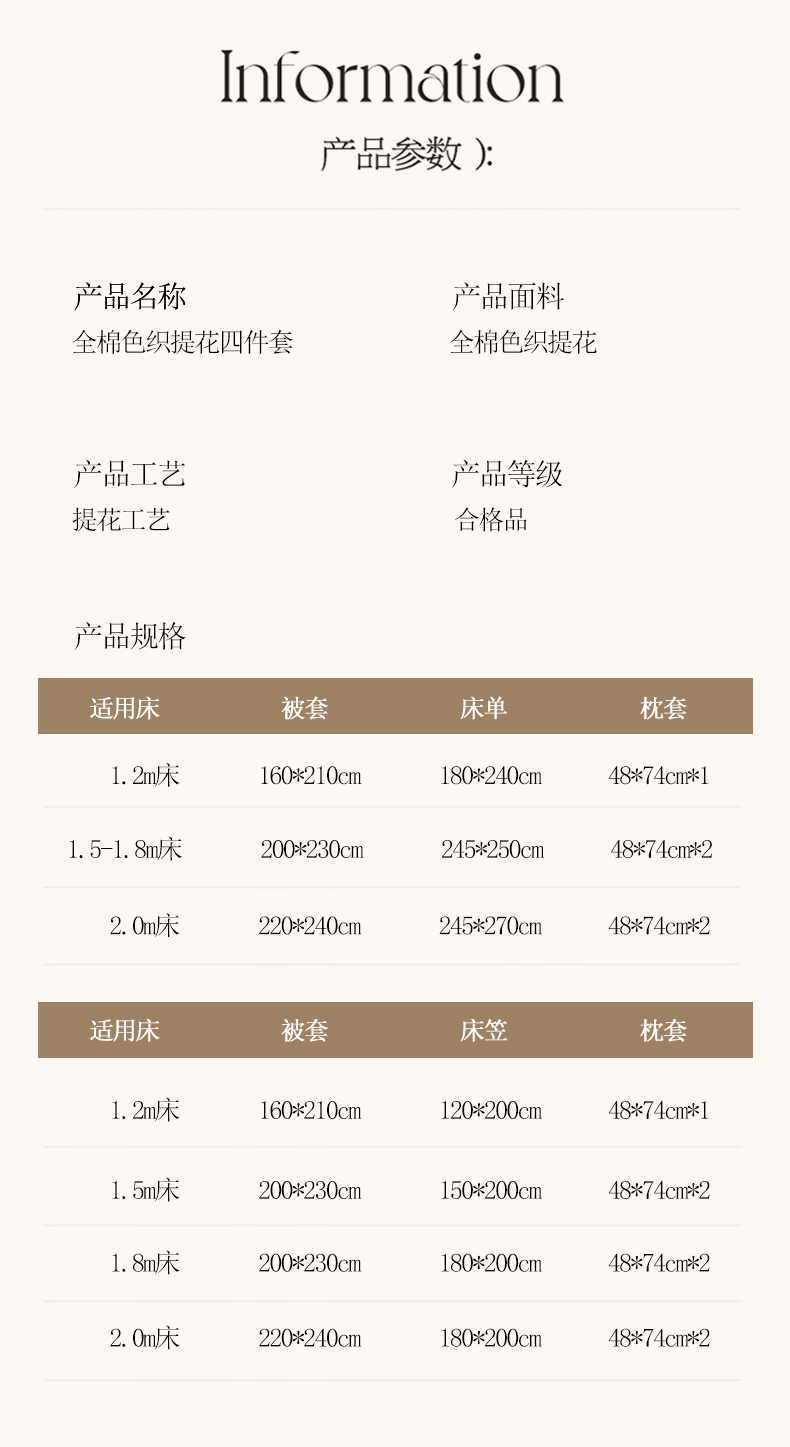 Information
产品参数 ):

产品名称
全棉色织提花四件套

产品面料
全棉色织提花

产品工艺
提花工艺

产品等级
合格品

产品规格

| 适用床 | 被套 | 床单 | 枕套 |
|---|---|---|---|
| 1.2m床 | 160*210cm | 180*240cm | 48*74cm*1 |
| 1.5-1.8m床 | 200*230cm | 245*250cm | 48*74cm*2 |
| 2.0m床 | 220*240cm | 245*270cm | 48*74cm*2 |

| 适用床 | 被套 | 床笠 | 枕套 |
|---|---|---|---|
| 1.2m床 | 160*210cm | 120*200cm | 48*74cm*1 |
| 1.5m床 | 200*230cm | 150*200cm | 48*74cm*2 |
| 1.8m床 | 200*230cm | 180*200cm | 48*74cm*2 |
| 2.0m床 | 220*240cm | 180*200cm | 48*74cm*2 |